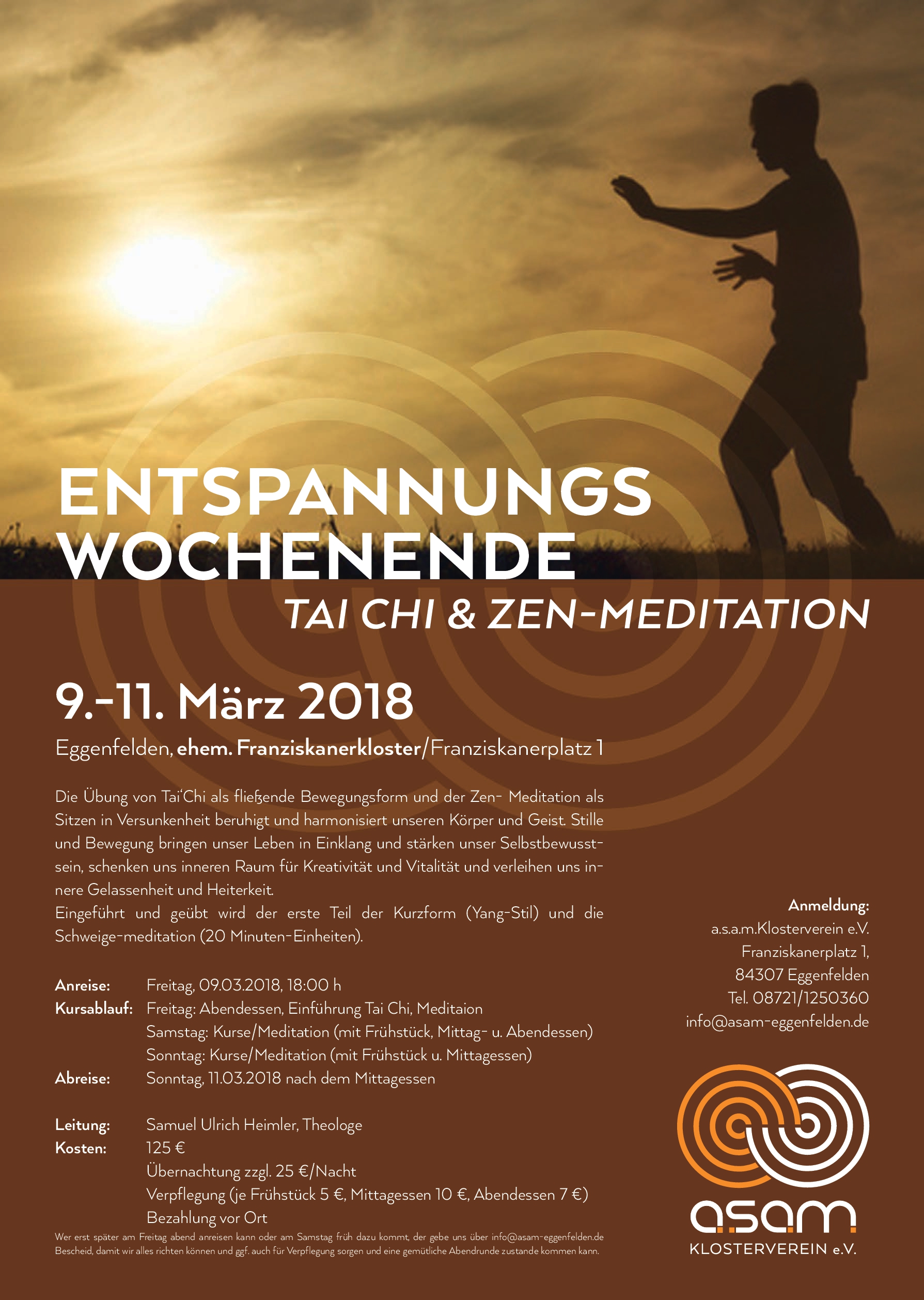 ENTSPANNUNGS
WOCHENENDE
TAI CHI & ZEN-MEDITATION

9.-11. März 2018

Eggenfelden, ehem. Franziskanerkloster/Franziskanerplatz 1

Die Übung von Tai'Chi als fließende Bewegungsform und der Zen- Meditation als Sitzen in Versunkenheit beruhigt und harmonisiert unseren Körper und Geist. Stille und Bewegung bringen unser Leben in Einklang und stärken unser Selbstbewusstsein, schenken uns inneren Raum für Kreativität und Vitalität und verleihen uns innere Gelassenheit und Heiterkeit.
Eingeführt und geübt wird der erste Teil der Kurzform (Yang-Stil) und die Schweige-meditation (20 Minuten-Einheiten).

Anreise: Freitag, 09.03.2018, 18:00 h
Kursablauf: Freitag: Abendessen, Einführung Tai Chi, Meditaion
Samstag: Kurse/Meditation (mit Frühstück, Mittag- u. Abendessen)
Sonntag: Kurse/Meditation (mit Frühstück u. Mittagessen)
Abreise: Sonntag, 11.03.2018 nach dem Mittagessen

Leitung: Samuel Ulrich Heimler, Theologe
Kosten: 125 €
Übernachtung zzgl. 25 €/Nacht
Verpflegung (je Frühstück 5 €, Mittagessen 10 €, Abendessen 7 €)
Bezahlung vor Ort

Wer erst später am Freitag abend anreisen kann oder am Samstag früh dazu kommt, der gebe uns über info@asam-eggenfelden.de Bescheid, damit wir alles richten können und ggf. auch für Verpflegung sorgen und eine gemütliche Abendrunde zustande kommen kann.

Anmeldung:
a.s.a.m.Klosterverein e.V.
Franziskanerplatz 1,
84307 Eggenfelden
Tel. 08721/1250360
info@asam-eggenfelden.de

a.s.a.m.
KLOSTERVEREIN e.V.